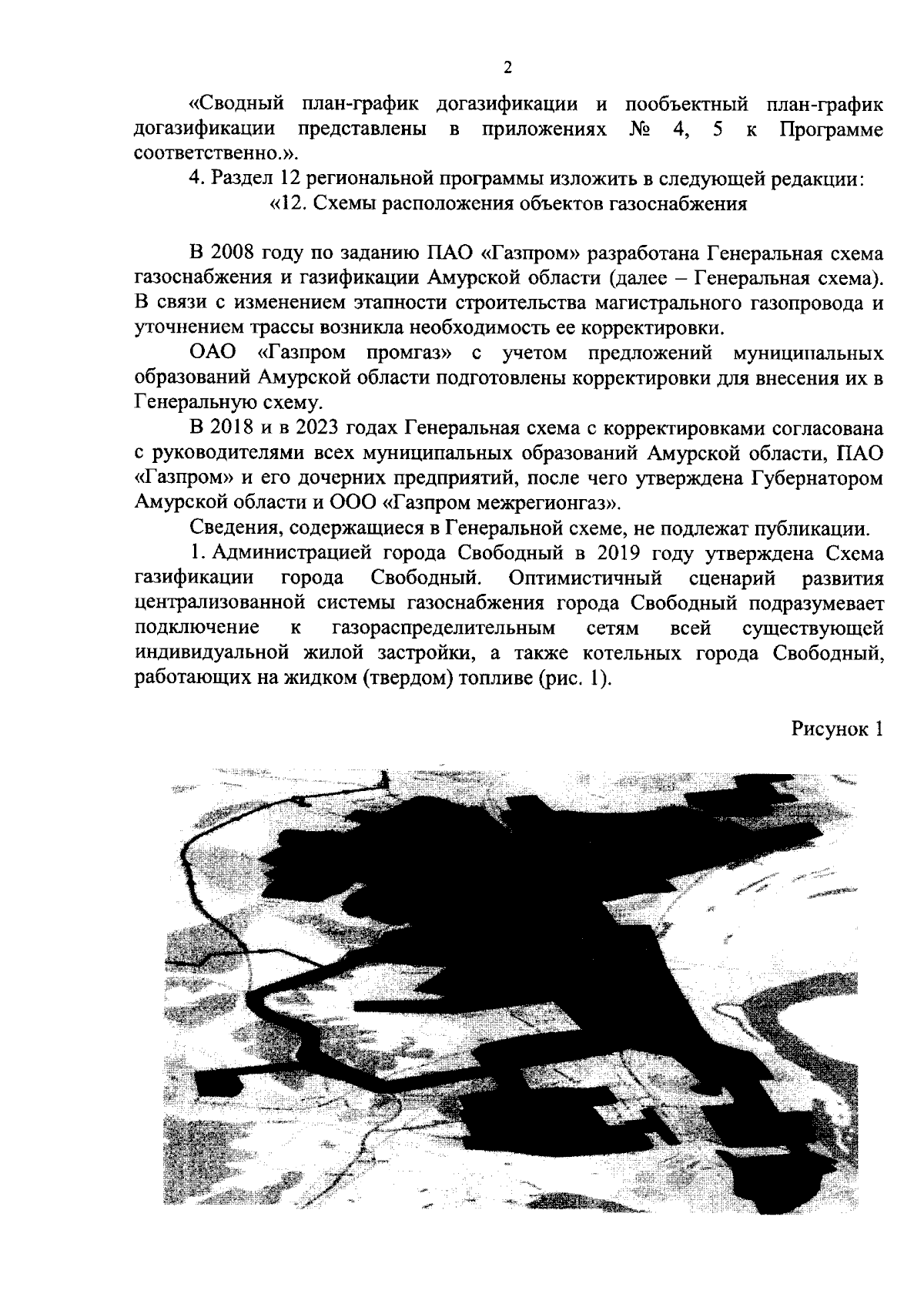 2

«Сводный план-график догазификации и пообъектный план-график догазификации представлены в приложениях № 4, 5 к Программе соответственно.».

4. Раздел 12 региональной программы изложить в следующей редакции:

«12. Схемы расположения объектов газоснабжения

В 2008 году по заданию ПАО «Газпром» разработана Генеральная схема газоснабжения и газификации Амурской области (далее – Генеральная схема). В связи с изменением этапности строительства магистрального газопровода и уточнением трассы возникла необходимость ее корректировки.

ОАО «Газпром промгаз» с учетом предложений муниципальных образований Амурской области подготовлены корректировки для внесения их в Генеральную схему.

В 2018 и в 2023 годах Генеральная схема с корректировками согласована с руководителями всех муниципальных образований Амурской области, ПАО «Газпром» и его дочерних предприятий, после чего утверждена Губернатором Амурской области и ООО «Газпром межрегионгаз».

Сведения, содержащиеся в Генеральной схеме, не подлежат публикации.

1. Администрацией города Свободный в 2019 году утверждена Схема газификации города Свободный. Оптимистичный сценарий развития централизованной системы газоснабжения города Свободный подразумевает подключение к газораспределительным сетям всей существующей индивидуальной жилой застройки, а также котельных города Свободный, работающих на жидком (твердом) топливе (рис. 1).

Рисунок 1